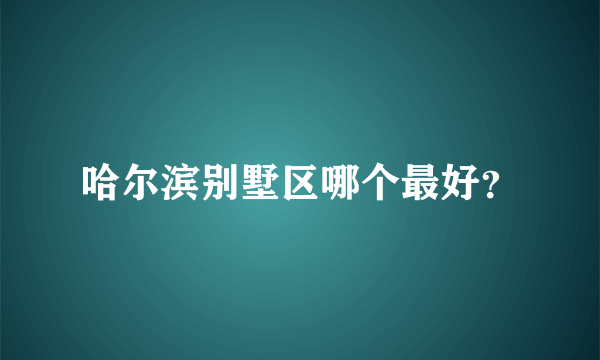 哈尔滨别墅区哪个最好?